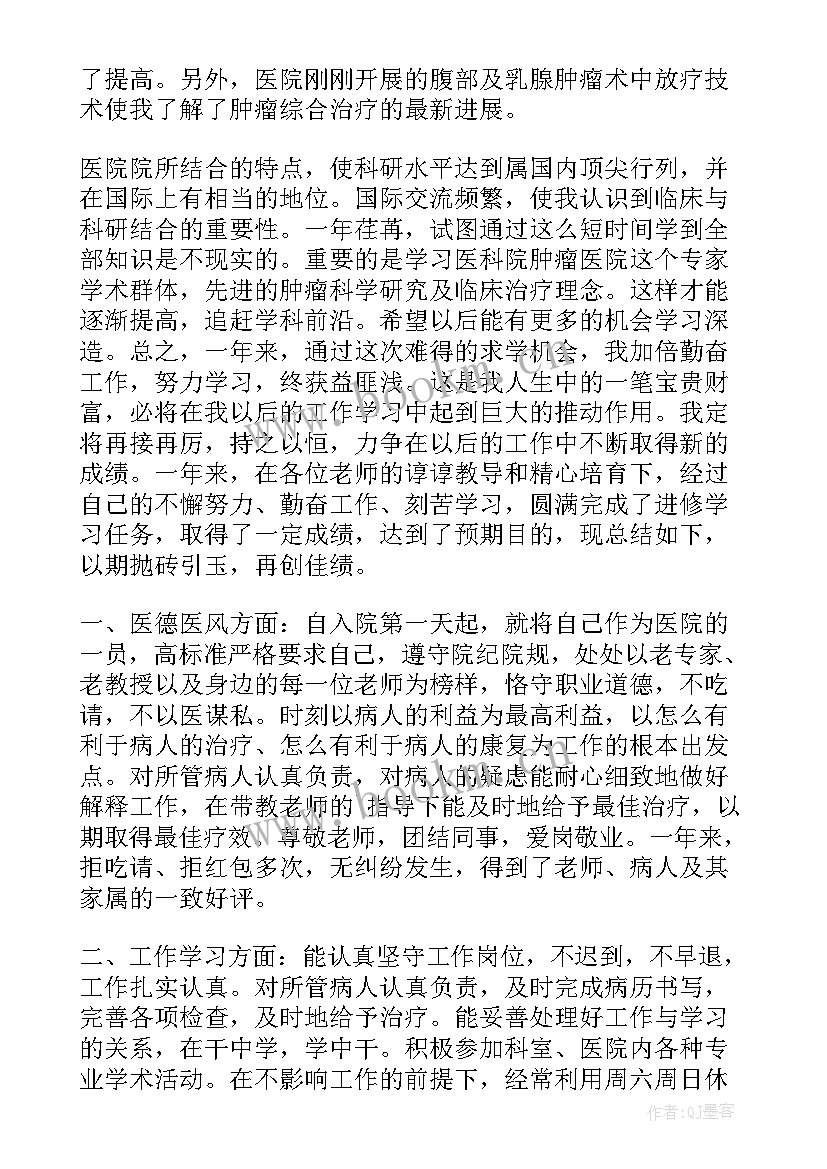 了提高。另外，医院刚刚开展的腹部及乳腺肿瘤术中放疗技术使我了解了肿瘤综合治疗的最新进展。

医院院所结合的特点，使科研水平达到属国内顶尖行列，并在国际上有相当的地位。国际交流频繁，使我认识到临床与科研结合的重要性。一年荏苒，试图通过这么短时间学到全部知识是不现实的。重要的是学习医科院肿瘤医院这个专家学术群体，先进的肿瘤科学研究及临床治疗理念。这样才能逐渐提高，追赶学科前沿。希望以后能有更多的机会学习深造。总之，一年来，通过这次难得的求学机会，我加倍勤奋工作，努力学习，终获益匪浅。这是我人生中的一笔宝贵财富，必将在我以后的工作学习中起到巨大的推动作用。我定将再接再厉，持之以恒，力争在以后的工作中不断取得新的成绩。一年来，在各位老师的谆谆教导和精心培育下，经过自己的不懈努力、勤奋工作、刻苦学习，圆满完成了进修学习任务，取得了一定成绩，达到了预期目的，现总结如下，以期抛砖引玉，再创佳绩。

一、医德医风方面：自入院第一天起，就将自己作为医院的一员，高标准严格要求自己，遵守院纪院规，处处以老专家、老教授以及身边的每一位老师为榜样，恪守职业道德，不吃请，不以医谋私。时刻以病人的利益为最高利益，以怎么有利于病人的治疗、怎么有利于病人的康复为工作的根本出发点。对所管病人认真负责，对病人的疑虑能耐心细致地做好解释工作，在带教老师的 指导下能及时地给予最佳治疗，以期取得最佳疗效。尊敬老师，团结同事，爱岗敬业。一年来，拒吃请、拒红包多次，无纠纷发生，得到了老师、病人及其家属的一致好评。

二、工作学习方面：能认真坚守工作岗位，不迟到，不早退，工作扎实认真。对所管病人认真负责，及时完成病历书写，完善各项检查，及时地给予治疗。能妥善处理好工作与学习的关系，在干中学，学中干。积极参加科室、医院内各种专业学术活动。在不影响工作的前提下，经常利用周六周日休

作者：QJ墨客